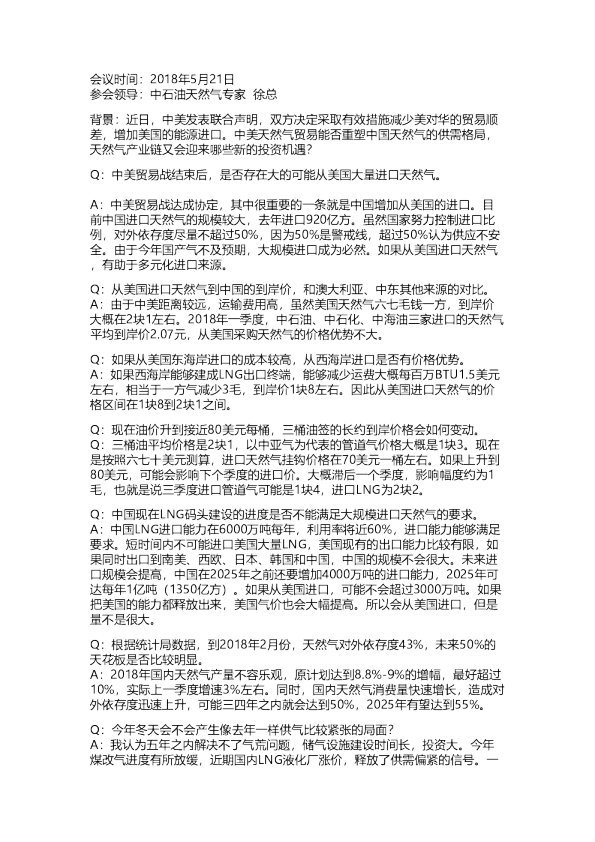 会议时间：2018年5月21日
参会领导：中石油天然气专家 徐总

背景：近日，中美发表联合声明，双方决定采取有效措施减少美对华的贸易顺差，增加美国的能源进口。中美天然气贸易能否重塑中国天然气的供需格局，天然气产业链又会迎来哪些新的投资机遇？

Q：中美贸易战结束后，是否存在大的可能从美国大量进口天然气。

A：中美贸易战达成协定，其中很重要的一条就是中国增加从美国的进口。目前中国进口天然气的规模较大，去年进口920亿方。虽然国家努力控制进口比例，对外依存度尽量不超过50%，因为50%是警戒线，超过50%认为供应不安全。由于今年国产气不及预期，大规模进口成为必然。如果从美国进口天然气，有助于多元化进口来源。

Q：从美国进口天然气到中国的到岸价，和澳大利亚、中东其他来源的对比。
A：由于中美距离较远，运输费用高，虽然美国天然气六七毛钱一方，到岸价大概在2块1左右。2018年一季度，中石油、中石化、中海油三家进口的天然气平均到岸价2.07元，从美国采购天然气的价格优势不大。

Q：如果从美国东海岸进口的成本较高，从西海岸进口是否有价格优势。
A：如果西海岸能够建成LNG出口终端，能够减少运费大概每百万BTU1.5美元左右，相当于一方气减少3毛，到岸价1块8左右。因此从美国进口天然气的价格区间在1块8到2块1之间。

Q：现在油价升到接近80美元每桶，三桶油签的长约到岸价格会如何变动。
A：三桶油平均价格是2块1，以中亚气为代表的管道气价格大概是1块3。现在是按照六七十美元测算，进口天然气挂钩价格在70美元一桶左右。如果上升到80美元，可能会影响下个季度的进口价。大概滞后一个季度，影响幅度约为1毛，也就是说三季度进口管道气可能是1块4，进口LNG为2块2。

Q：中国现在LNG码头建设的进度是否不能满足大规模进口天然气的要求。
A：中国LNG进口能力在6000万吨每年，利用率将近60%，进口能力能够满足要求。短时间内不可能进口美国大量LNG，美国现有的出口能力比较有限，如果同时出口到南美、西欧、日本、韩国和中国，中国的规模不会很大。未来进口规模会提高，中国在2025年之前还要增加4000万吨的进口能力，2025年可达每年1亿吨（1350亿方）。如果从美国进口，可能不会超过3000万吨。如果把美国的能力都释放出来，美国气价也会大幅提高。所以会从美国进口，但是量不是很大。

Q：根据统计局数据，到2018年2月份，天然气对外依存度43%，未来50%的天花板是否比较明显。
A：2018年国内天然气产量不容乐观，原计划达到8.8%-9%的增幅，最好超过10%，实际上一季度增速3%左右。同时，国内天然气消费量快速增长，造成对外依存度迅速上升，可能三四年之内就会达到50%，2025年有望达到55%。

Q：今年冬天会不会产生像去年一样供气比较紧张的局面？
A：我认为五年之内解决不了气荒问题，储气设施建设时间长，投资大。今年煤改气进度有所放缓，近期国内LNG液化厂涨价，释放了供需偏紧的信号。一